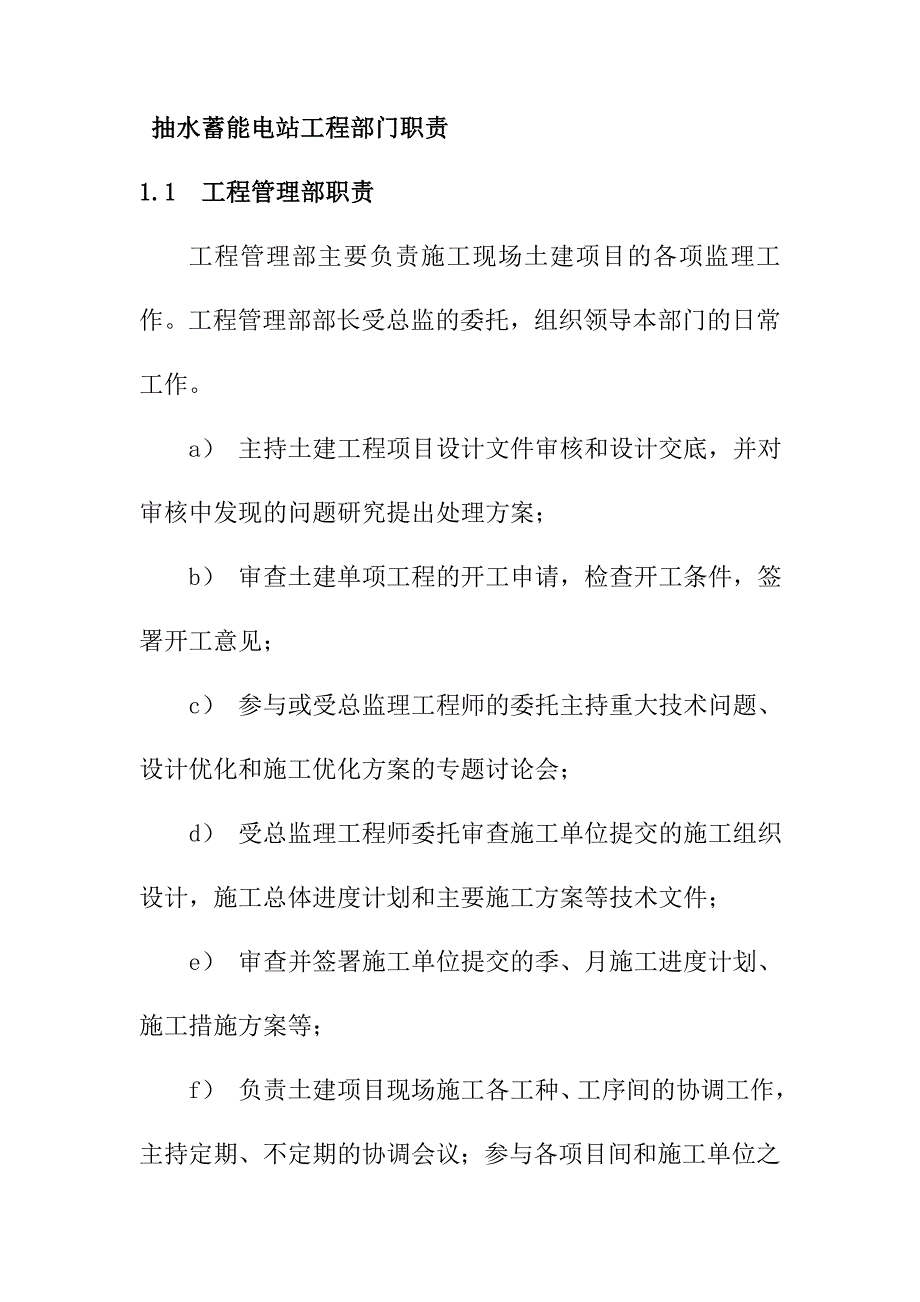 抽水蓄能电站工程部门职责

1.1 工程管理部职责

工程管理部主要负责施工现场土建项目的各项监理工作。工程管理部部长受总监的委托，组织领导本部门的日常工作。

a） 主持土建工程项目设计文件审核和设计交底，并对审核中发现的问题研究提出处理方案；

b） 审查土建单项工程的开工申请，检查开工条件，签署开工意见；

c） 参与或受总监理工程师的委托主持重大技术问题、设计优化和施工优化方案的专题讨论会；

d） 受总监理工程师委托审查施工单位提交的施工组织设计，施工总体进度计划和主要施工方案等技术文件；

e） 审查并签署施工单位提交的季、月施工进度计划、施工措施方案等；

f） 负责土建项目现场施工各工种、工序间的协调工作，主持定期、不定期的协调会议；参与各项目间和施工单位之